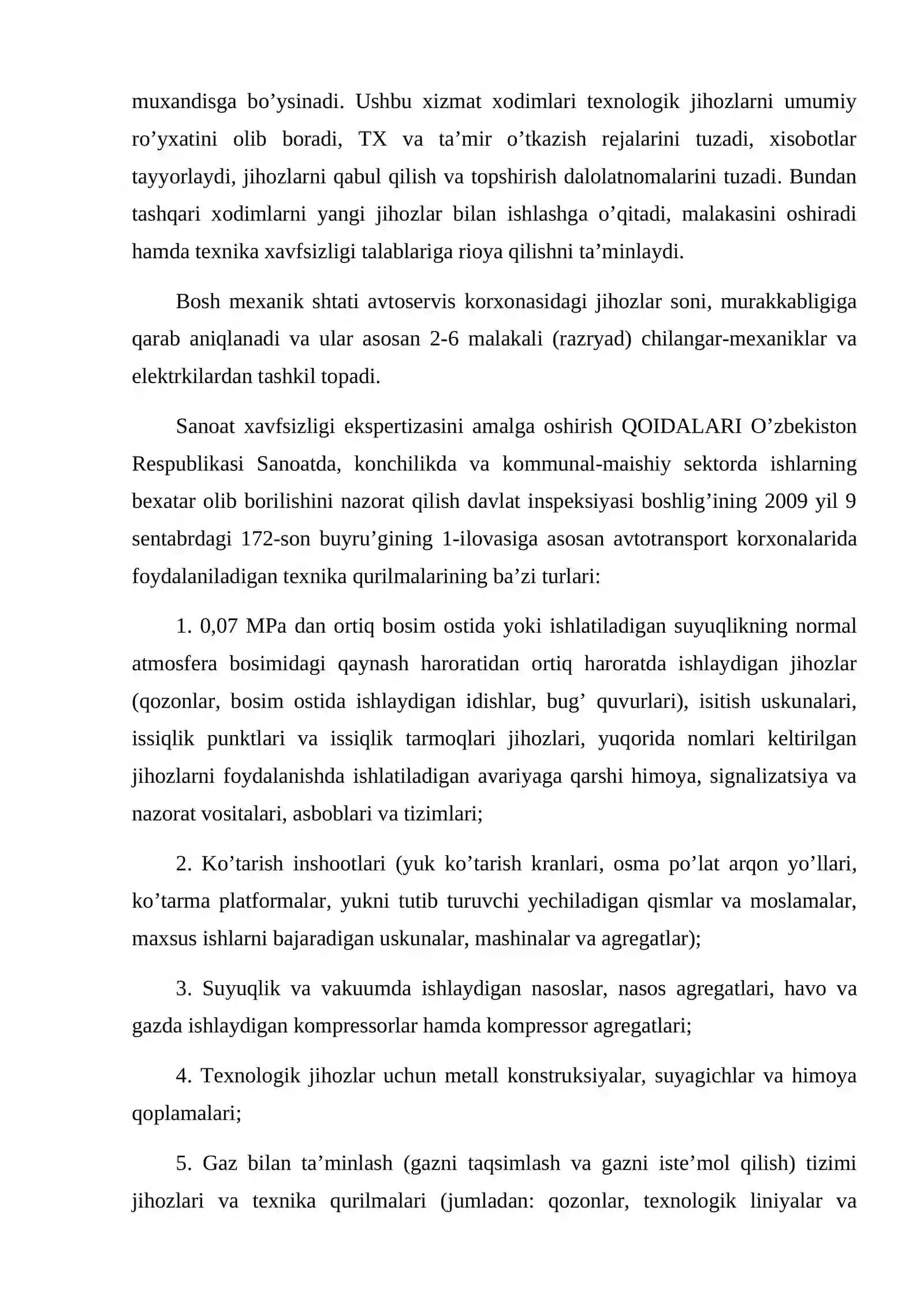 muxandisga bo'ysinadi. Ushbu xizmat xodimlari texnologik jihozlarni umumiy ro'yxatini olib boradi, TX va ta'mir o'tkazish rejalarini tuzadi, xisobotlar tayyorlaydi, jihozlarni qabul qilish va topshirish dalolatnomalarini tuzadi. Bundan tashqari xodimlarni yangi jihozlar bilan ishlashga o'qitadi, malakasini oshiradi hamda texnika xavfsizligi talablariga rioya qilishni ta'minlaydi.

Bosh mexanik shtati avtoservis korxonasidagi jihozlar soni, murakkabligiga qarab aniqlanadi va ular asosan 2-6 malakali (razryad) chilangar-mexaniklar va elektrkilardan tashkil topadi.

Sanoat xavfsizligi ekspertizasini amalga oshirish QOIDALARI O'zbekiston Respublikasi Sanoatda, konchilikda va kommunal-maishiy sektorda ishlarning bexatar olib borilishini nazorat qilish davlat inspeksiyasi boshlig'ining 2009 yil 9 sentabrdagi 172-son buyru'gining 1-ilovasiga asosan avtotransport korxonalarida foydalaniladigan texnika qurilmalarining ba'zi turlari:

1. 0,07 MPa dan ortiq bosim ostida yoki ishlatiladigan suyuqlikning normal atmosfera bosimidagi qaynash haroratidan ortiq haroratda ishlaydigan jihozlar (qozonlar, bosim ostida ishlaydigan idishlar, bug' quvurlari), isitish uskunalari, issiqlik punktlari va issiqlik tarmoqlari jihozlari, yuqorida nomlari keltirilgan jihozlarni foydalanishda ishlatiladigan avariyaga qarshi himoya, signalizatsiya va nazorat vositalari, asboblari va tizimlari;

2. Ko'tarish inshootlari (yuk ko'tarish kranlari, osma po'lat arqon yo'llari, ko'tarma platformalar, yukni tutib turuvchi yechiladigan qismlar va moslamalar, maxsus ishlarni bajaradigan uskunalar, mashinalar va agregatlar);

3. Suyuqlik va vakuumda ishlaydigan nasoslar, nasos agregatlari, havo va gazda ishlaydigan kompressorlar hamda kompressor agregatlari;

4. Texnologik jihozlar uchun metall konstruksiyalar, suyagichlar va himoya qoplamalari;

5. Gaz bilan ta'minlash (gazni taqsimlash va gazni iste'mol qilish) tizimi jihozlari va texnika qurilmalari (jumladan: qozonlar, texnologik liniyalar va